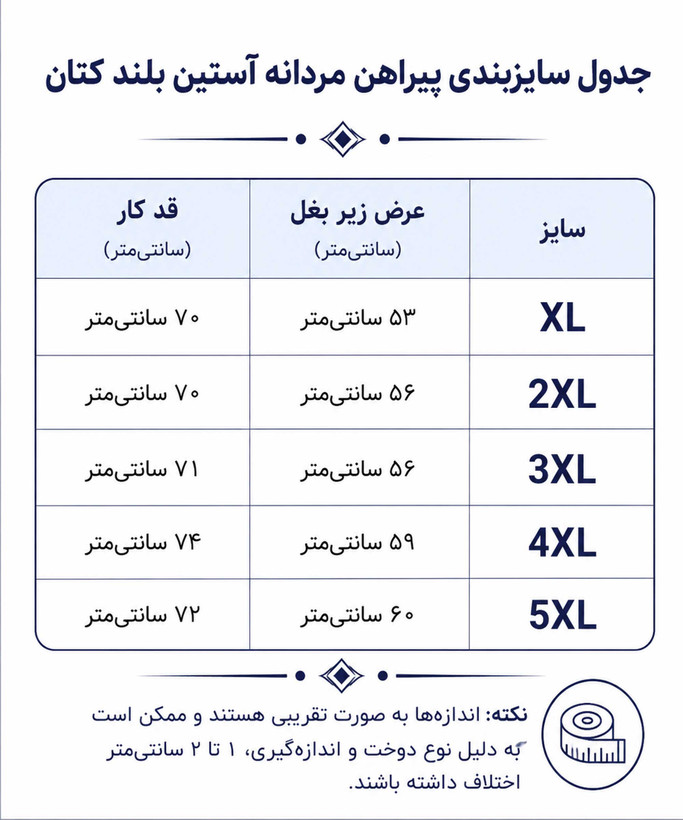 جدول سایزبندی پیراهن مردانه آستین بلند کتان

| سایز | عرض زیر بغل (سانتی‌متر) | قد کار (سانتی‌متر) |
|---|---|---|
| XL | ۵۳ سانتی‌متر | ۷۰ سانتی‌متر |
| 2XL | ۵۶ سانتی‌متر | ۷۰ سانتی‌متر |
| 3XL | ۵۶ سانتی‌متر | ۷۱ سانتی‌متر |
| 4XL | ۵۹ سانتی‌متر | ۷۴ سانتی‌متر |
| 5XL | ۶۰ سانتی‌متر | ۷۲ سانتی‌متر |

نکته: اندازه‌ها به صورت تقریبی هستند و ممکن است به دلیل نوع دوخت و اندازه‌گیری، ۱ تا ۲ سانتی‌متر اختلاف داشته باشند.